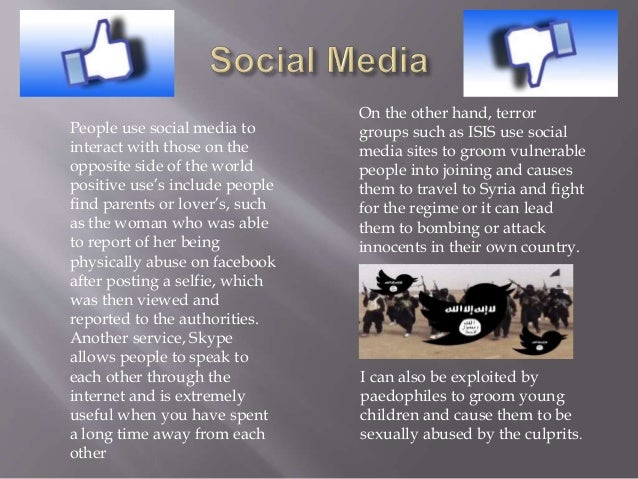 Social Media

People use social media to interact with those on the opposite side of the world positive use's include people find parents or lover's, such as the woman who was able to report of her being physically abuse on facebook after posting a selfie, which was then viewed and reported to the authorities. Another service, Skype allows people to speak to each other through the internet and is extremely useful when you have spent a long time away from each other

On the other hand, terror groups such as ISIS use social media sites to groom vulnerable people into joining and causes them to travel to Syria and fight for the regime or it can lead them to bombing or attack innocents in their own country.

I can also be exploited by paedophiles to groom young children and cause them to be sexually abused by the culprits.